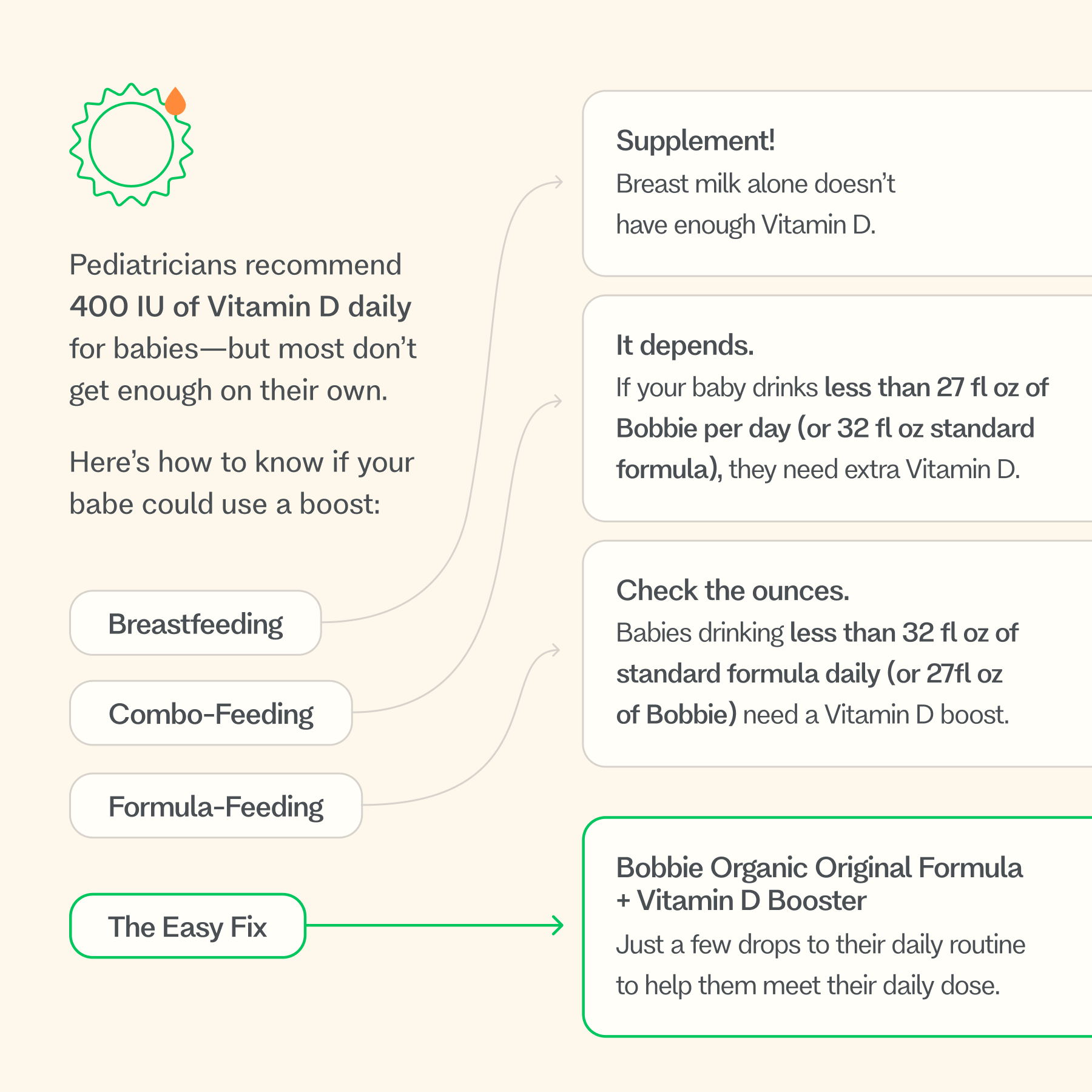 Pediatricians recommend 400 IU of Vitamin D daily for babies—but most don't get enough on their own.

Here's how to know if your babe could use a boost:

Breastfeeding

Combo-Feeding

Formula-Feeding

The Easy Fix

Supplement!
Breast milk alone doesn't have enough Vitamin D.

It depends.
If your baby drinks less than 27 fl oz of Bobbie per day (or 32 fl oz standard formula), they need extra Vitamin D.

Check the ounces.
Babies drinking less than 32 fl oz of standard formula daily (or 27fl oz of Bobbie) need a Vitamin D boost.

Bobbie Organic Original Formula + Vitamin D Booster
Just a few drops to their daily routine to help them meet their daily dose.